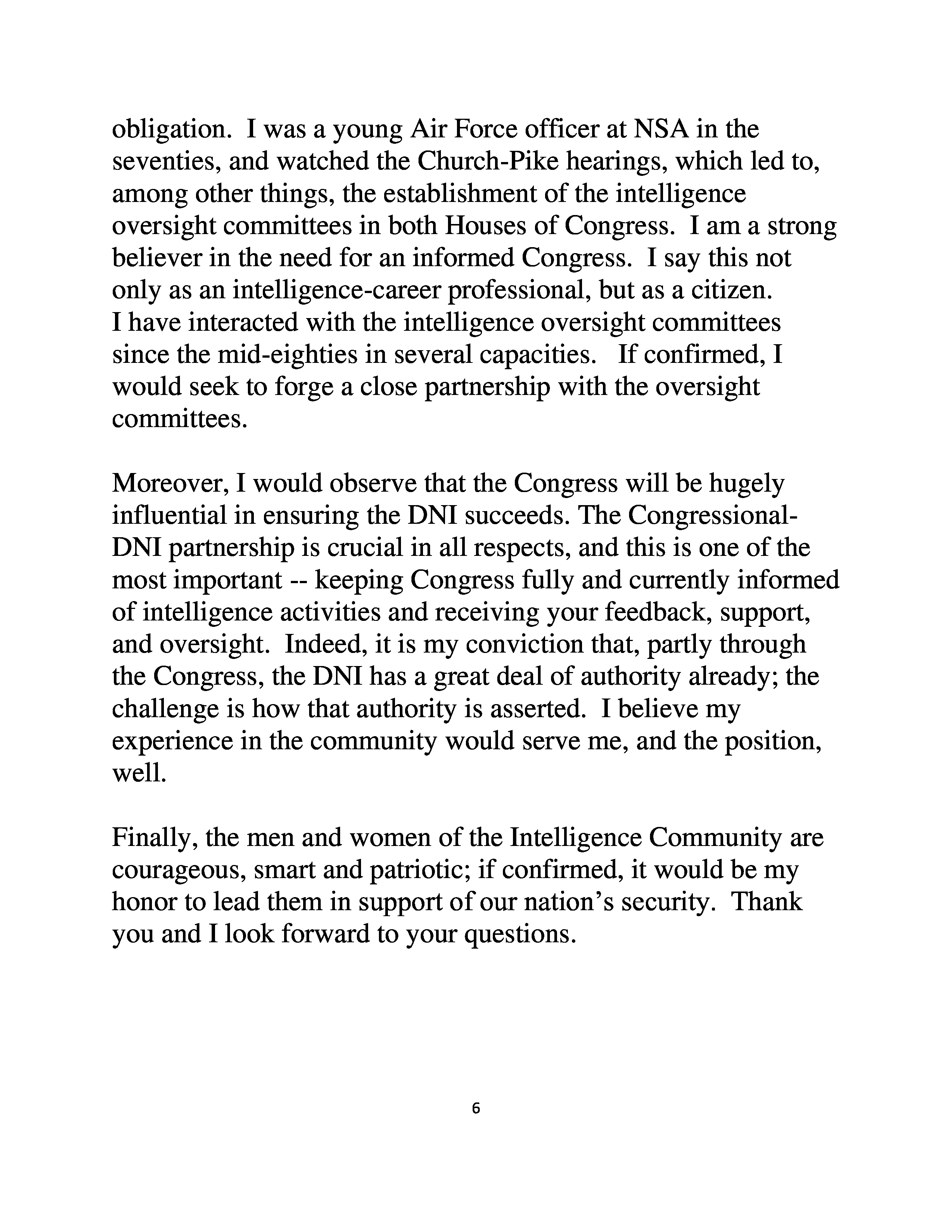 obligation. I was a young Air Force officer at NSA in the seventies, and watched the Church-Pike hearings, which led to, among other things, the establishment of the intelligence oversight committees in both Houses of Congress. I am a strong believer in the need for an informed Congress. I say this not only as an intelligence-career professional, but as a citizen. I have interacted with the intelligence oversight committees since the mid-eighties in several capacities. If confirmed, I would seek to forge a close partnership with the oversight committees.

Moreover, I would observe that the Congress will be hugely influential in ensuring the DNI succeeds. The Congressional-DNI partnership is crucial in all respects, and this is one of the most important -- keeping Congress fully and currently informed of intelligence activities and receiving your feedback, support, and oversight. Indeed, it is my conviction that, partly through the Congress, the DNI has a great deal of authority already; the challenge is how that authority is asserted. I believe my experience in the community would serve me, and the position, well.

Finally, the men and women of the Intelligence Community are courageous, smart and patriotic; if confirmed, it would be my honor to lead them in support of our nation's security. Thank you and I look forward to your questions.

6